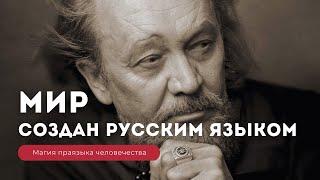 МИР
СОЗДАН РУССКИМ ЯЗЫКОМ

Магия праязыка человечества